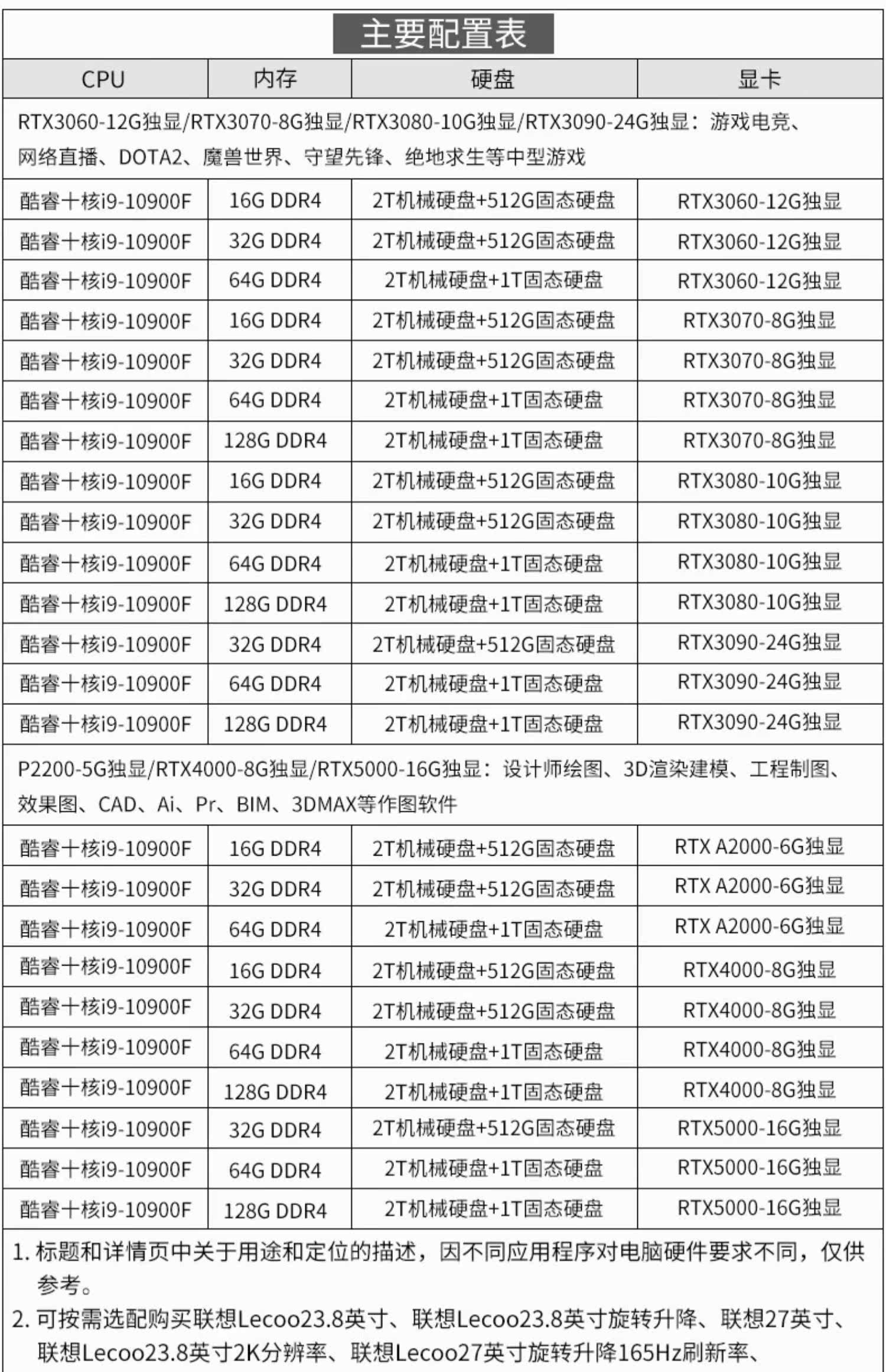 主要配置表

| CPU | 内存 | 硬盘 | 显卡 |
|---|---|---|---|
| RTX3060-12G独显/RTX3070-8G独显/RTX3080-10G独显/RTX3090-24G独显：游戏电竞、网络直播、DOTA2、魔兽世界、守望先锋、绝地求生等中型游戏 | | | |
| 酷睿十核i9-10900F | 16G DDR4 | 2T机械硬盘+512G固态硬盘 | RTX3060-12G独显 |
| 酷睿十核i9-10900F | 32G DDR4 | 2T机械硬盘+512G固态硬盘 | RTX3060-12G独显 |
| 酷睿十核i9-10900F | 64G DDR4 | 2T机械硬盘+1T固态硬盘 | RTX3060-12G独显 |
| 酷睿十核i9-10900F | 16G DDR4 | 2T机械硬盘+512G固态硬盘 | RTX3070-8G独显 |
| 酷睿十核i9-10900F | 32G DDR4 | 2T机械硬盘+512G固态硬盘 | RTX3070-8G独显 |
| 酷睿十核i9-10900F | 64G DDR4 | 2T机械硬盘+1T固态硬盘 | RTX3070-8G独显 |
| 酷睿十核i9-10900F | 128G DDR4 | 2T机械硬盘+1T固态硬盘 | RTX3070-8G独显 |
| 酷睿十核i9-10900F | 16G DDR4 | 2T机械硬盘+512G固态硬盘 | RTX3080-10G独显 |
| 酷睿十核i9-10900F | 32G DDR4 | 2T机械硬盘+512G固态硬盘 | RTX3080-10G独显 |
| 酷睿十核i9-10900F | 64G DDR4 | 2T机械硬盘+1T固态硬盘 | RTX3080-10G独显 |
| 酷睿十核i9-10900F | 128G DDR4 | 2T机械硬盘+1T固态硬盘 | RTX3080-10G独显 |
| 酷睿十核i9-10900F | 32G DDR4 | 2T机械硬盘+512G固态硬盘 | RTX3090-24G独显 |
| 酷睿十核i9-10900F | 64G DDR4 | 2T机械硬盘+1T固态硬盘 | RTX3090-24G独显 |
| 酷睿十核i9-10900F | 128G DDR4 | 2T机械硬盘+1T固态硬盘 | RTX3090-24G独显 |
| P2200-5G独显/RTX4000-8G独显/RTX5000-16G独显：设计师绘图、3D渲染建模、工程制图、效果图、CAD、Ai、Pr、BIM、3DMAX等作图软件 | | | |
| 酷睿十核i9-10900F | 16G DDR4 | 2T机械硬盘+512G固态硬盘 | RTX A2000-6G独显 |
| 酷睿十核i9-10900F | 32G DDR4 | 2T机械硬盘+512G固态硬盘 | RTX A2000-6G独显 |
| 酷睿十核i9-10900F | 64G DDR4 | 2T机械硬盘+1T固态硬盘 | RTX A2000-6G独显 |
| 酷睿十核i9-10900F | 16G DDR4 | 2T机械硬盘+512G固态硬盘 | RTX4000-8G独显 |
| 酷睿十核i9-10900F | 32G DDR4 | 2T机械硬盘+512G固态硬盘 | RTX4000-8G独显 |
| 酷睿十核i9-10900F | 64G DDR4 | 2T机械硬盘+1T固态硬盘 | RTX4000-8G独显 |
| 酷睿十核i9-10900F | 128G DDR4 | 2T机械硬盘+1T固态硬盘 | RTX4000-8G独显 |
| 酷睿十核i9-10900F | 32G DDR4 | 2T机械硬盘+512G固态硬盘 | RTX5000-16G独显 |
| 酷睿十核i9-10900F | 64G DDR4 | 2T机械硬盘+1T固态硬盘 | RTX5000-16G独显 |
| 酷睿十核i9-10900F | 128G DDR4 | 2T机械硬盘+1T固态硬盘 | RTX5000-16G独显 |

1. 标题和详情页中关于用途和定位的描述，因不同应用程序对电脑硬件要求不同，仅供参考。
2. 可按需选配购买联想Lecoo23.8英寸、联想Lecoo23.8英寸旋转升降、联想27英寸、联想Lecoo23.8英寸2K分辨率、联想Lecoo27英寸旋转升降165Hz刷新率、